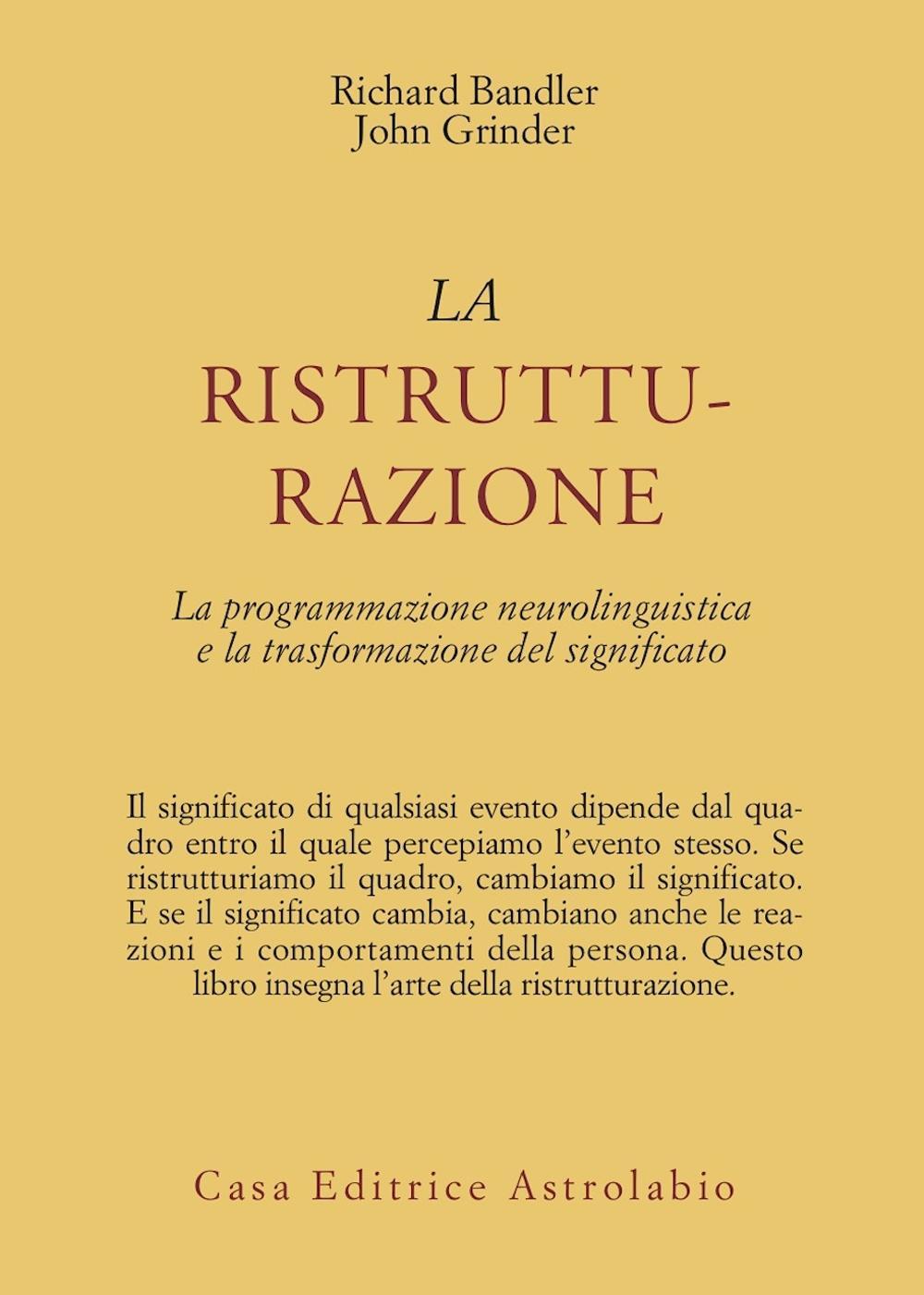 Richard Bandler
John Grinder

LA
RISTRUTTURAZIONE

La programmazione neurolinguistica e la trasformazione del significato

Il significato di qualsiasi evento dipende dal quadro entro il quale percepiamo l'evento stesso. Se ristrutturiamo il quadro, cambiamo il significato. E se il significato cambia, cambiano anche le reazioni e i comportamenti della persona. Questo libro insegna l'arte della ristrutturazione.

Casa Editrice Astrolabio